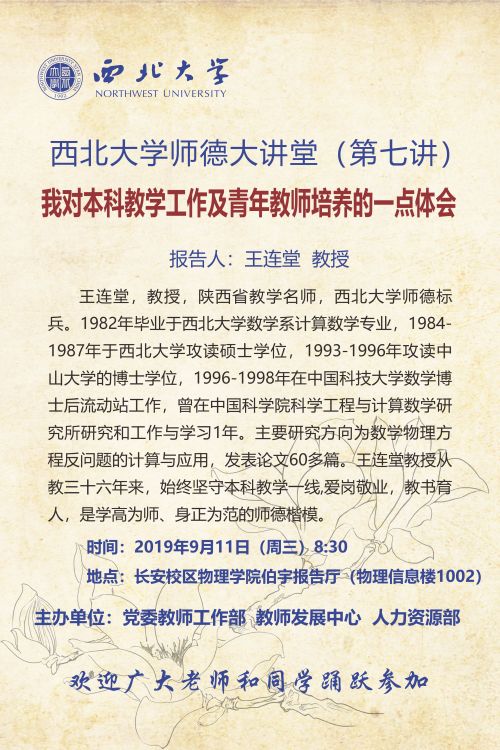 西北大学
NORTHWEST UNIVERSITY

西北大学师德大讲堂（第七讲）

我对本科教学工作及青年教师培养的一点体会

报告人：王连堂 教授

王连堂，教授，陕西省教学名师，西北大学师德标兵。1982年毕业于西北大学数学系计算数学专业，1984-1987年于西北大学攻读硕士学位，1993-1996年攻读中山大学的博士学位，1996-1998年在中国科技大学数学博士后流动站工作，曾在中国科学院科学工程与计算数学研究所研究和工作与学习1年。主要研究方向为数学物理方程反问题的计算与应用，发表论文60多篇。王连堂教授从教三十六年来，始终坚守本科教学一线，爱岗敬业，教书育人，是学高为师、身正为范的师德楷模。

时间：2019年9月11日（周三）8:30
地点：长安校区物理学院伯宇报告厅（物理信息楼1002）

主办单位：党委教师工作部 教师发展中心 人力资源部

欢迎广大老师和同学踊跃参加